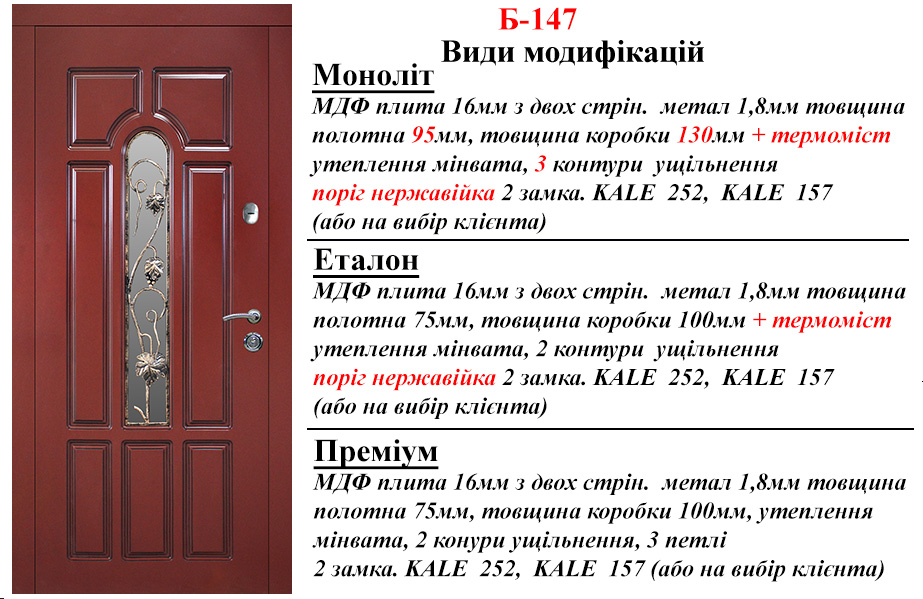 Б-147
Види модифікацій

Моноліт
МДФ плита 16мм з двох стрін. метал 1,8мм товщина полотна 95мм, товщина коробки 130мм + термоміст утеплення мінвата, 3 контури ущільнення поріг нержавійка 2 замка. KALE 252, KALE 157 (або на вибір клієнта)

Еталон
МДФ плита 16мм з двох стрін. метал 1,8мм товщина полотна 75мм, товщина коробки 100мм + термоміст утеплення мінвата, 2 контури ущільнення поріг нержавійка 2 замка. KALE 252, KALE 157 (або на вибір клієнта)

Преміум
МДФ плита 16мм з двох стрін. метал 1,8мм товщина полотна 75мм, товщина коробки 100мм, утеплення мінвата, 2 конури ущільнення, 3 петлі 2 замка. KALE 252, KALE 157 (або на вибір клієнта)